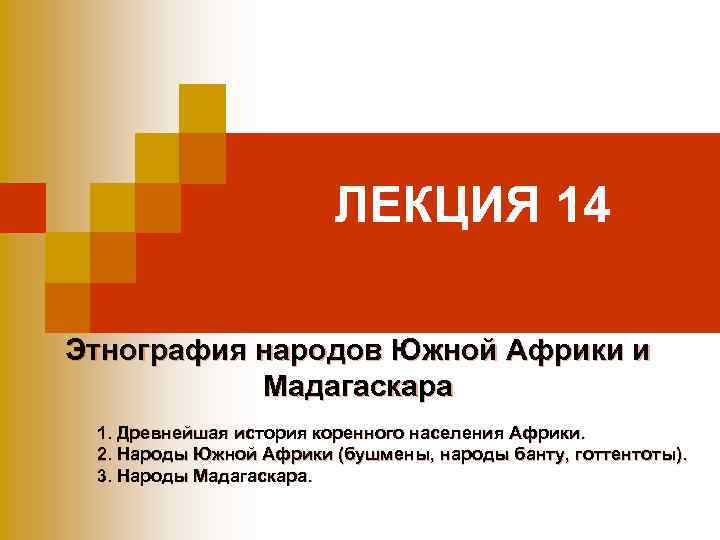 ЛЕКЦИЯ 14

Этнография народов Южной Африки и Мадагаскара

1. Древнейшая история коренного населения Африки.
2. Народы Южной Африки (бушмены, народы банту, готтентоты).
3. Народы Мадагаскара.